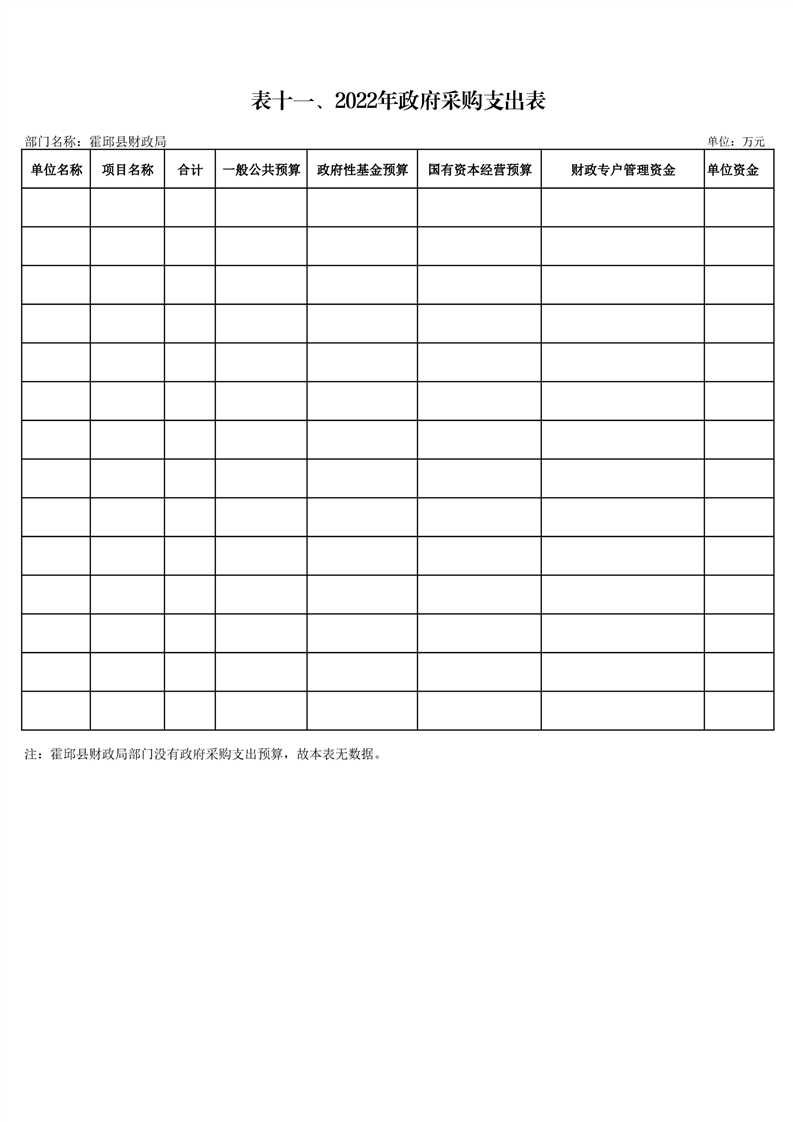 表十一、2022年政府采购支出表

部门名称：霍邱县财政局 单位：万元

| 单位名称 | 项目名称 | 合计 | 一般公共预算 | 政府性基金预算 | 国有资本经营预算 | 财政专户管理资金 | 单位资金 |
|---|---|---|---|---|---|---|---|
| | | | | | | | |
| | | | | | | | |
| | | | | | | | |
| | | | | | | | |
| | | | | | | | |
| | | | | | | | |
| | | | | | | | |
| | | | | | | | |
| | | | | | | | |
| | | | | | | | |
| | | | | | | | |
| | | | | | | | |
| | | | | | | | |
| | | | | | | | |

注：霍邱县财政局部门没有政府采购支出预算，故本表无数据。